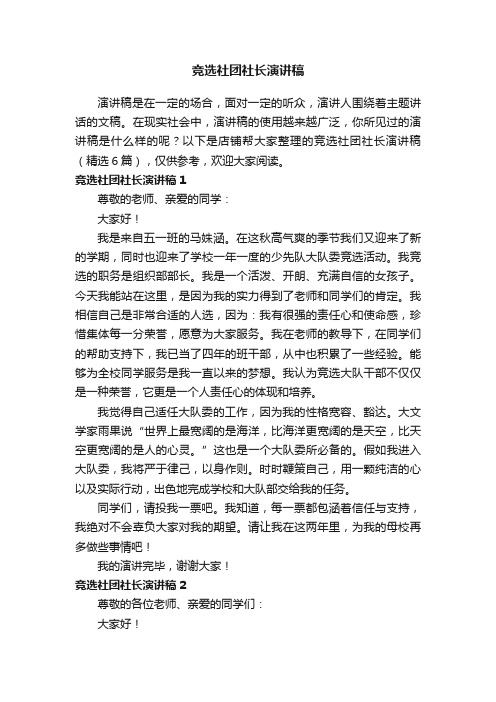 竞选社团社长演讲稿

演讲稿是在一定的场合，面对一定的听众，演讲人围绕着主题讲话的文稿。在现实社会中，演讲稿的使用越来越广泛，你所见过的演讲稿是什么样的呢？以下是店铺帮大家整理的竞选社团社长演讲稿（精选6篇），仅供参考，欢迎大家阅读。

竞选社团社长演讲稿1

尊敬的老师、亲爱的同学：

大家好！

我是来自五一班的马姝涵。在这秋高气爽的季节我们又迎来了新的学期，同时也迎来了学校一年一度的少先队大队委竞选活动。我竞选的职务是组织部部长。我是一个活泼、开朗、充满自信的女孩子。今天我能站在这里，是因为我的实力得到了老师和同学们的肯定。我相信自己是非常合适的人选，因为：我有很强的责任心和使命感，珍惜集体每一分荣誉，愿意为大家服务。我在老师的教导下，在同学们的帮助支持下，我已当了四年的班干部，从中也积累了一些经验。能够为全校同学服务是我一直以来的梦想。我认为竞选大队干部不仅仅是一种荣誉，它更是一个人责任心的体现和培养。

我觉得自己适任大队委的工作，因为我的性格宽容、豁达。大文学家雨果说“世界上最宽阔的是海洋，比海洋更宽阔的是天空，比天空更宽阔的是人的心灵。”这也是一个大队委所必备的。假如我进入大队委，我将严于律己，以身作则。时时鞭策自己，用一颗纯洁的心以及实际行动，出色地完成学校和大队部交给我的任务。

同学们，请投我一票吧。我知道，每一票都包涵着信任与支持，我绝对不会辜负大家对我的期望。请让我在这两年里，为我的母校再多做些事情吧！

我的演讲完毕，谢谢大家！

竞选社团社长演讲稿2

尊敬的各位老师、亲爱的同学们：

大家好！